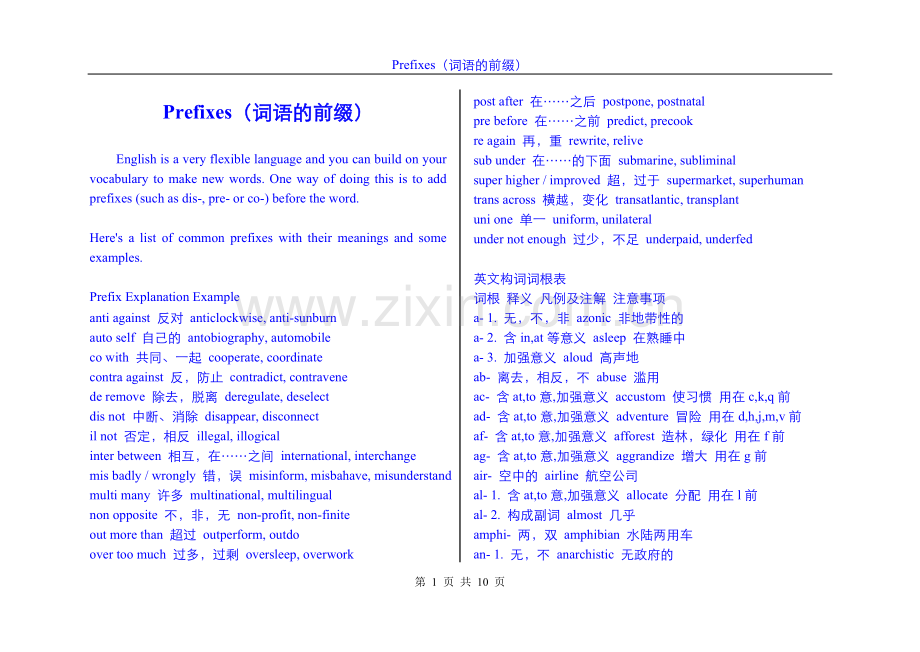 Prefixes（词语的前缀）

Prefixes（词语的前缀）

English is a very flexible language and you can build on your vocabulary to make new words. One way of doing this is to add prefixes (such as dis-, pre- or co-) before the word.

Here's a list of common prefixes with their meanings and some examples.

Prefix Explanation Example
anti against 反对 anticlockwise, anti-sunburn
auto self 自己的 antobiography, automobile
co with 共同、一起 cooperate, coordinate
contra against 反，防止 contradict, contravene
de remove 除去，脱离 deregulate, deselect
dis not 中断、消除 disappear, disconnect
il not 否定，相反 illegal, illogical
inter between 相互，在……之间 international, interchange
mis badly / wrongly 错，误 misinform, misbahave, misunderstand
multi many 许多 multinational, multilingual
non opposite 不，非，无 non-profit, non-finite
out more than 超过 outperform, outdo
over too much 过多，过剩 oversleep, overwork

post after 在……之后 postpone, postnatal
pre before 在……之前 predict, precook
re again 再，重 rewrite, relive
sub under 在……的下面 submarine, subliminal
super higher / improved 超，过于 supermarket, superhuman
trans across 横越，变化 transatlantic, transplant
uni one 单一 uniform, unilateral
under not enough 过少，不足 underpaid, underfed

英文构词词根表
词根 释义 凡例及注解 注意事项
a- 1. 无，不，非 azonic 非地带性的
a- 2. 含 in,at 等意义 asleep 在熟睡中
a- 3. 加强意义 aloud 高声地
ab- 离去，相反，不 abuse 滥用
ac- 含 at,to 意,加强意义 accustom 使习惯 用在 c,k,q 前
ad- 含 at,to 意,加强意义 adventure 冒险 用在 d,h,j,m,v 前
af- 含 at,to 意,加强意义 afforest 造林，绿化 用在 f 前
ag- 含 at,to 意,加强意义 aggrandize 增大 用在 g 前
air- 空中的 airline 航空公司
al- 1. 含 at,to 意,加强意义 allocate 分配 用在 l 前
al- 2. 构成副词 almost 几乎
amphi- 两，双 amphibian 水陆两用车
an- 1. 无，不 anarchistic 无政府的

www.zixin.com.cn

第 1 页 共 10 页